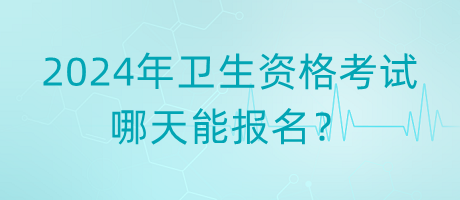 2024年卫生资格考试
哪天能报名？